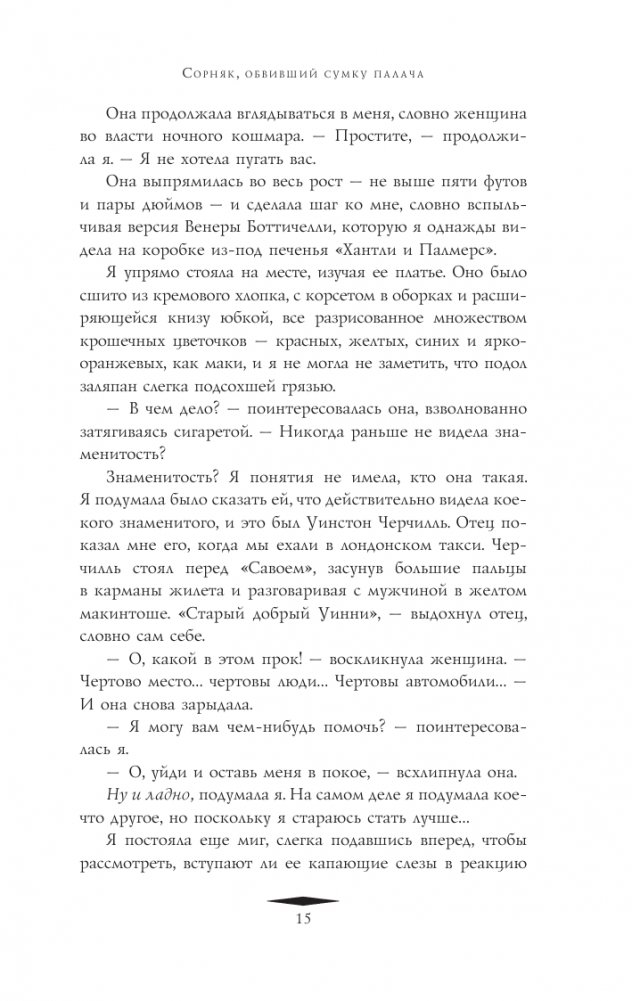 Сорняк, обвивший сумку палача

Она продолжала вглядываться в меня, словно женщина во власти ночного кошмара. — Простите, — продолжила я. — Я не хотела пугать вас.

Она выпрямилась во весь рост — не выше пяти футов и пары дюймов — и сделала шаг ко мне, словно вспыльчивая версия Венеры Боттичелли, которую я однажды видела на коробке из-под печенья «Хантли и Палмерс».

Я упрямо стояла на месте, изучая ее платье. Оно было сшито из кремового хлопка, с корсетом в оборках и расширяющейся книзу юбкой, все разрисованное множеством крошечных цветочков — красных, желтых, синих и ярко-оранжевых, как маки, и я не могла не заметить, что подол заляпан слегка подсохшей грязью.

— В чем дело? — поинтересовалась она, взволнованно затягиваясь сигаретой. — Никогда раньше не видела знаменитость?

Знаменитость? Я понятия не имела, кто она такая. Я подумала было сказать ей, что действительно видела кое-кого знаменитого, и это был Уинстон Черчилль. Отец показал мне его, когда мы ехали в лондонском такси. Черчилль стоял перед «Савоем», засунув большие пальцы в карманы жилета и разговаривая с мужчиной в желтом макинтоше. «Старый добрый Уинни», — выдохнул отец, словно сам себе.

— О, какой в этом прок! — воскликнула женщина. — Чертово место... чертовы люди... Чертовы автомобили... — И она снова зарыдала.

— Я могу вам чем-нибудь помочь? — поинтересовалась я.

— О, уйди и оставь меня в покое, — всхлипнула она.

Ну и ладно, подумала я. На самом деле я подумала кое-что другое, но поскольку я стараюсь стать лучше...

Я постояла еще миг, слегка подавшись вперед, чтобы рассмотреть, вступают ли ее капающие слезы в реакцию

15